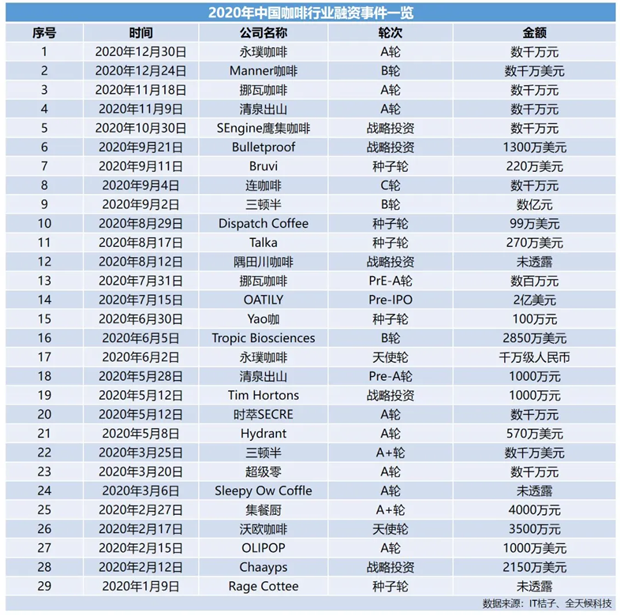 2020年中国咖啡行业融资事件一览

| 序号 | 时间 | 公司名称 | 轮次 | 金额 |
|---|---|---|---|---|
| 1 | 2020年12月30日 | 永璞咖啡 | A轮 | 数千万元 |
| 2 | 2020年12月24日 | Manner咖啡 | B轮 | 数千万美元 |
| 3 | 2020年11月18日 | 挪瓦咖啡 | A轮 | 数千万元 |
| 4 | 2020年11月9日 | 清泉出山 | A轮 | 数千万元 |
| 5 | 2020年10月30日 | SEngine鹰集咖啡 | 战略投资 | 数千万元 |
| 6 | 2020年9月21日 | Bulletproof | 战略投资 | 1300万美元 |
| 7 | 2020年9月11日 | Bruvi | 种子轮 | 220万美元 |
| 8 | 2020年9月4日 | 连咖啡 | C轮 | 数千万元 |
| 9 | 2020年9月2日 | 三顿半 | B轮 | 数亿元 |
| 10 | 2020年8月29日 | Dispatch Coffee | 种子轮 | 99万美元 |
| 11 | 2020年8月17日 | Talka | 种子轮 | 270万美元 |
| 12 | 2020年8月12日 | 隅田川咖啡 | 战略投资 | 未透露 |
| 13 | 2020年7月31日 | 挪瓦咖啡 | PrE-A轮 | 数百万元 |
| 14 | 2020年7月15日 | OATILY | Pre-IPO | 2亿美元 |
| 15 | 2020年6月30日 | Yao咖 | 种子轮 | 100万元 |
| 16 | 2020年6月5日 | Tropic Biosciences | B轮 | 2850万美元 |
| 17 | 2020年6月2日 | 永璞咖啡 | 天使轮 | 千万级人民币 |
| 18 | 2020年5月28日 | 清泉出山 | Pre-A轮 | 1000万元 |
| 19 | 2020年5月12日 | Tim Hortons | 战略投资 | 1000万元 |
| 20 | 2020年5月12日 | 时萃SECRE | A轮 | 数千万元 |
| 21 | 2020年5月8日 | Hydrant | A轮 | 570万美元 |
| 22 | 2020年3月25日 | 三顿半 | A+轮 | 数千万美元 |
| 23 | 2020年3月20日 | 超级零 | A轮 | 数千万元 |
| 24 | 2020年3月6日 | Sleepy Ow Coffle | A轮 | 未透露 |
| 25 | 2020年2月27日 | 集餐厨 | A+轮 | 4000万元 |
| 26 | 2020年2月17日 | 沃欧咖啡 | 天使轮 | 3500万元 |
| 27 | 2020年2月15日 | OLIPOP | A轮 | 1000万美元 |
| 28 | 2020年2月12日 | Chaayps | 战略投资 | 2150万美元 |
| 29 | 2020年1月9日 | Rage Cottee | 种子轮 | 未透露 |

数据来源：IT桔子、全天候科技